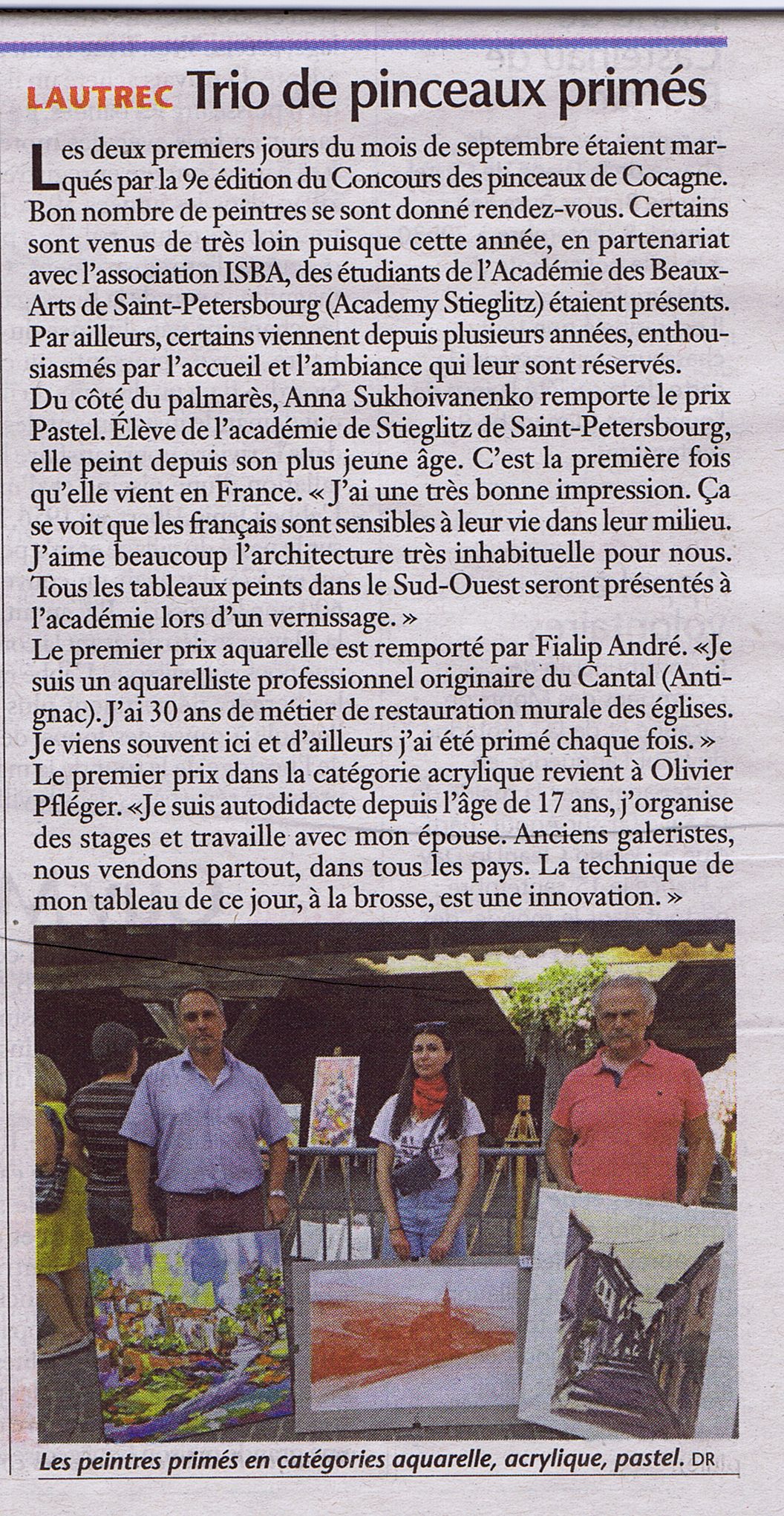 LAUTREC Trio de pinceaux primés

Les deux premiers jours du mois de septembre étaient marqués par la 9e édition du Concours des pinceaux de Cocagne. Bon nombre de peintres se sont donné rendez-vous. Certains sont venus de très loin puisque cette année, en partenariat avec l'association ISBA, des étudiants de l'Académie des Beaux-Arts de Saint-Petersbourg (Academy Stieglitz) étaient présents. Par ailleurs, certains viennent depuis plusieurs années, enthousiasmés par l'accueil et l'ambiance qui leur sont réservés.
Du côté du palmarès, Anna Sukhoivanenko remporte le prix Pastel. Élève de l'académie de Stieglitz de Saint-Petersbourg, elle peint depuis son plus jeune âge. C'est la première fois qu'elle vient en France. « J'ai une très bonne impression. Ça se voit que les français sont sensibles à leur vie dans leur milieu. J'aime beaucoup l'architecture très inhabituelle pour nous. Tous les tableaux peints dans le Sud-Ouest seront présentés à l'académie lors d'un vernissage. »
Le premier prix aquarelle est remporté par Fialip André. «Je suis un aquarelliste professionnel originaire du Cantal (Antignac). J'ai 30 ans de métier de restauration murale des églises. Je viens souvent ici et d'ailleurs j'ai été primé chaque fois. »
Le premier prix dans la catégorie acrylique revient à Olivier Pfléger. «Je suis autodidacte depuis l'âge de 17 ans, j'organise des stages et travaille avec mon épouse. Anciens galeristes, nous vendons partout, dans tous les pays. La technique de mon tableau de ce jour, à la brosse, est une innovation. »

Les peintres primés en catégories aquarelle, acrylique, pastel. DR